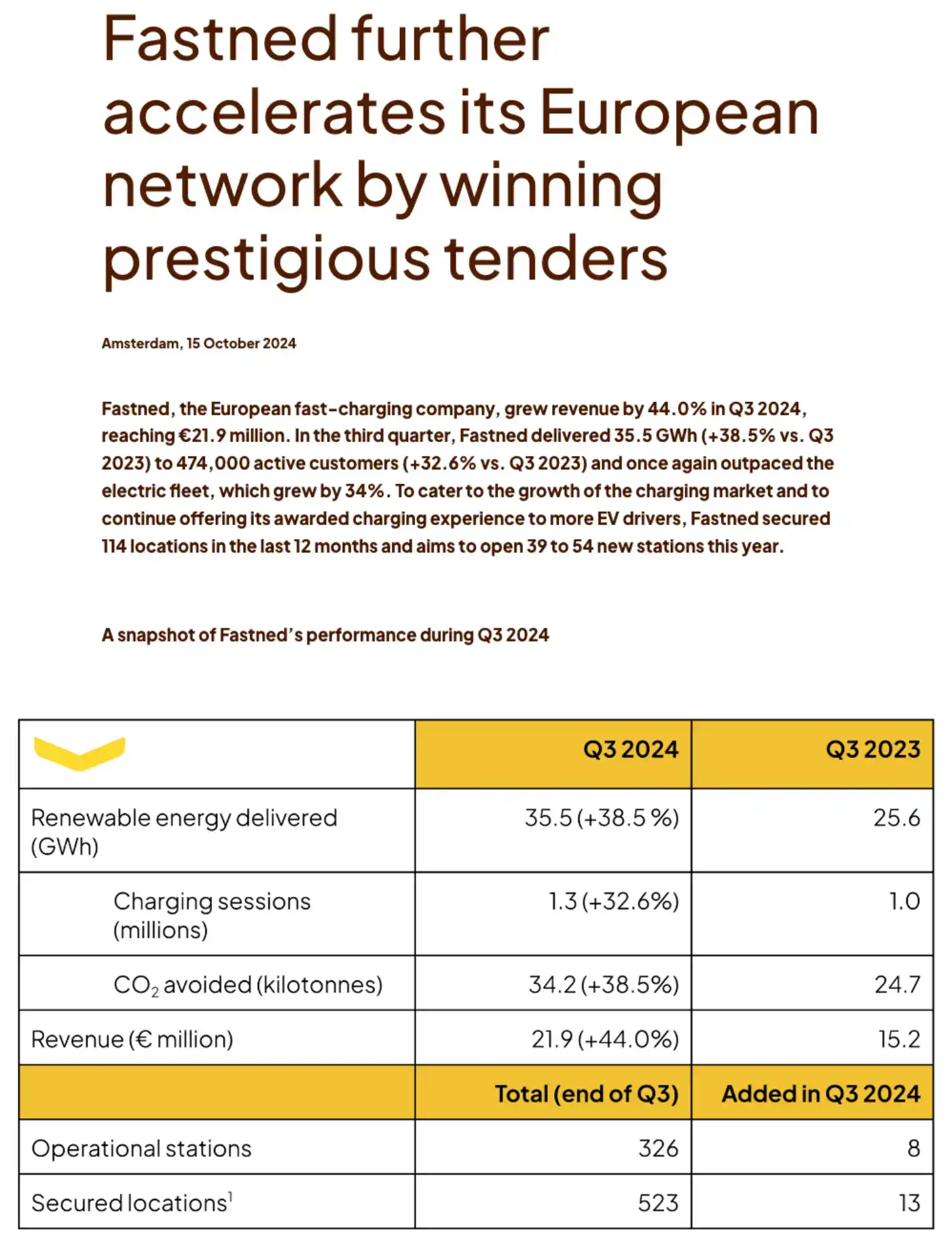 Fastned further accelerates its European network by winning prestigious tenders

Amsterdam, 15 October 2024

Fastned, the European fast-charging company, grew revenue by 44.0% in Q3 2024, reaching €21.9 million. In the third quarter, Fastned delivered 35.5 GWh (+38.5% vs. Q3 2023) to 474,000 active customers (+32.6% vs. Q3 2023) and once again outpaced the electric fleet, which grew by 34%. To cater to the growth of the charging market and to continue offering its awarded charging experience to more EV drivers, Fastned secured 114 locations in the last 12 months and aims to open 39 to 54 new stations this year.

A snapshot of Fastned's performance during Q3 2024

| | Q3 2024 | Q3 2023 |
|---|---|---|
| Renewable energy delivered (GWh) | 35.5 (+38.5 %) | 25.6 |
| Charging sessions (millions) | 1.3 (+32.6%) | 1.0 |
| $CO_2$ avoided (kilotonnes) | 34.2 (+38.5%) | 24.7 |
| Revenue (€ million) | 21.9 (+44.0%) | 15.2 |
| | Total (end of Q3) | Added in Q3 2024 |
| Operational stations | 326 | 8 |
| Secured locations$^1$ | 523 | 13 |